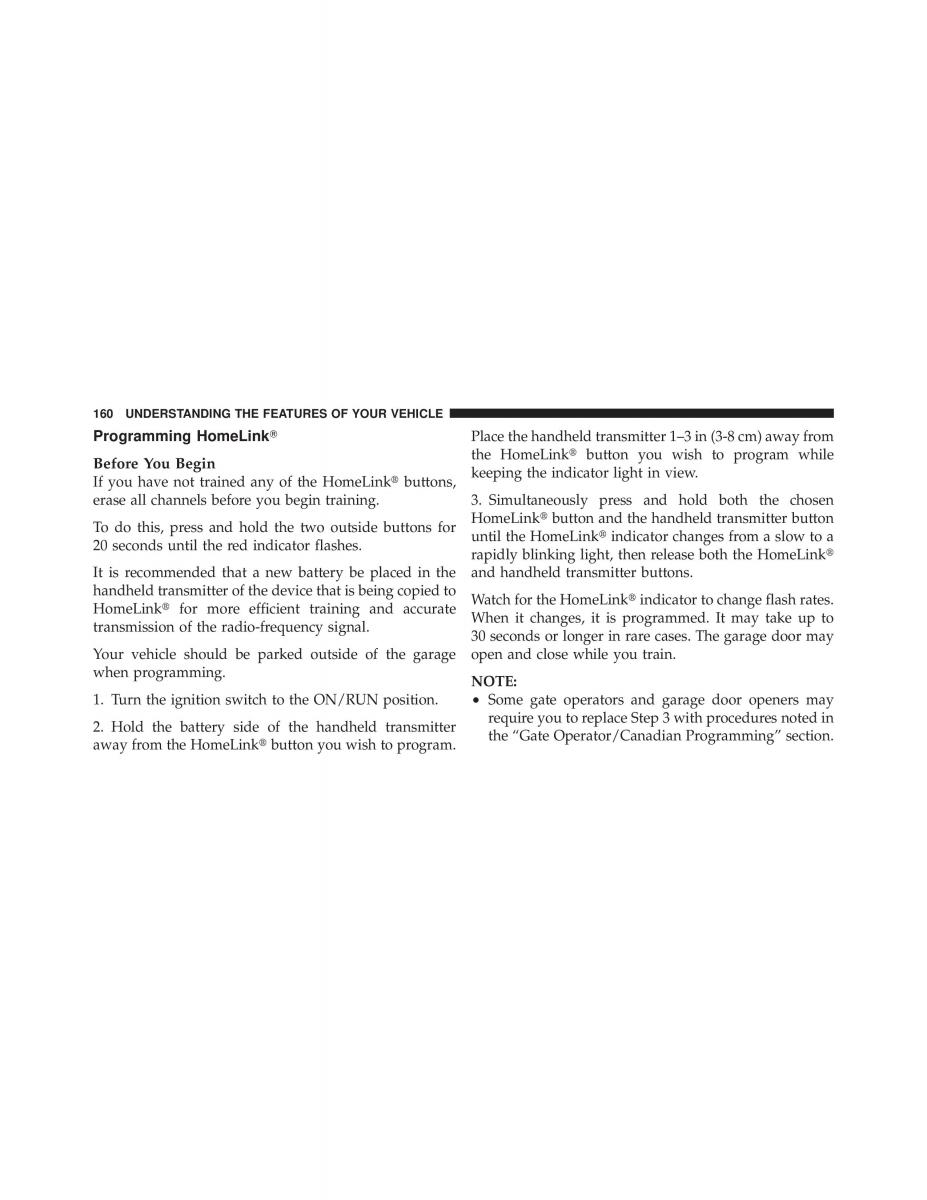 160 UNDERSTANDING THE FEATURES OF YOUR VEHICLE

Programming HomeLink®

Before You Begin
If you have not trained any of the HomeLink® buttons, erase all channels before you begin training.

To do this, press and hold the two outside buttons for 20 seconds until the red indicator flashes.

It is recommended that a new battery be placed in the handheld transmitter of the device that is being copied to HomeLink® for more efficient training and accurate transmission of the radio-frequency signal.

Your vehicle should be parked outside of the garage when programming.

1. Turn the ignition switch to the ON/RUN position.

2. Hold the battery side of the handheld transmitter away from the HomeLink® button you wish to program. Place the handheld transmitter 1–3 in (3-8 cm) away from the HomeLink® button you wish to program while keeping the indicator light in view.

3. Simultaneously press and hold both the chosen HomeLink® button and the handheld transmitter button until the HomeLink® indicator changes from a slow to a rapidly blinking light, then release both the HomeLink® and handheld transmitter buttons.

Watch for the HomeLink® indicator to change flash rates. When it changes, it is programmed. It may take up to 30 seconds or longer in rare cases. The garage door may open and close while you train.

NOTE:
• Some gate operators and garage door openers may require you to replace Step 3 with procedures noted in the “Gate Operator/Canadian Programming” section.